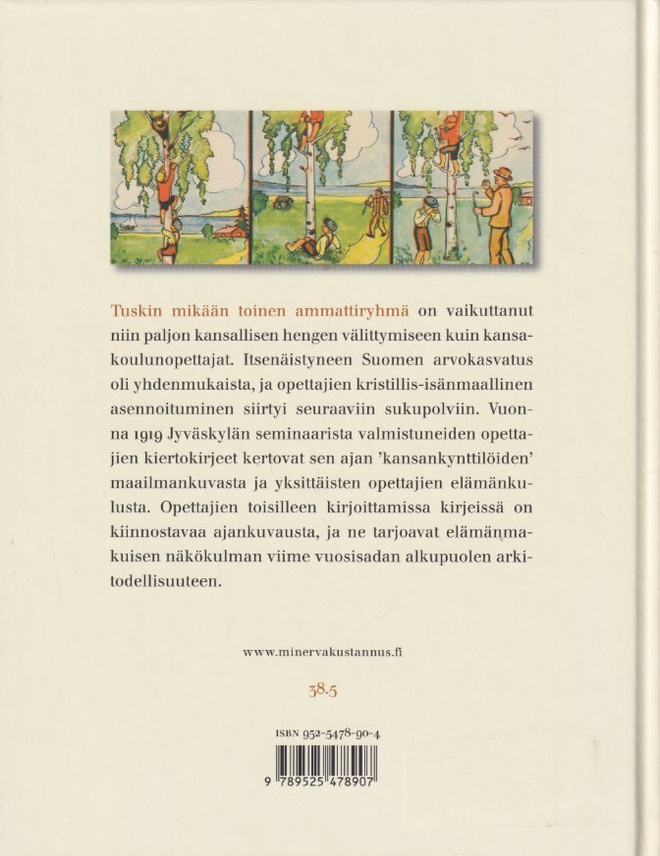 Tuskin mikään toinen ammattiryhmä on vaikuttanut niin paljon kansallisen hengen välittymiseen kuin kansakoulunopettajat. Itsenäistyneen Suomen arvokasvatus oli yhdenmukaista, ja opettajien kristillis-isänmaallinen asennoituminen siirtyi seuraaviin sukupolviin. Vuonna 1919 Jyväskylän seminaarista valmistuneiden opettajien kiertokirjeet kertovat sen ajan 'kansankynttilöiden' maailmankuvasta ja yksittäisten opettajien elämänkulusta. Opettajien toisilleen kirjoittamissa kirjeissä on kiinnostavaa ajankuvausta, ja ne tarjoavat elämänmakuisen näkökulman viime vuosisadan alkupuolen arkitodellisuuteen.

www.minervakustannus.fi

38.5

ISBN 952-5478-90-4

9 789525 478907